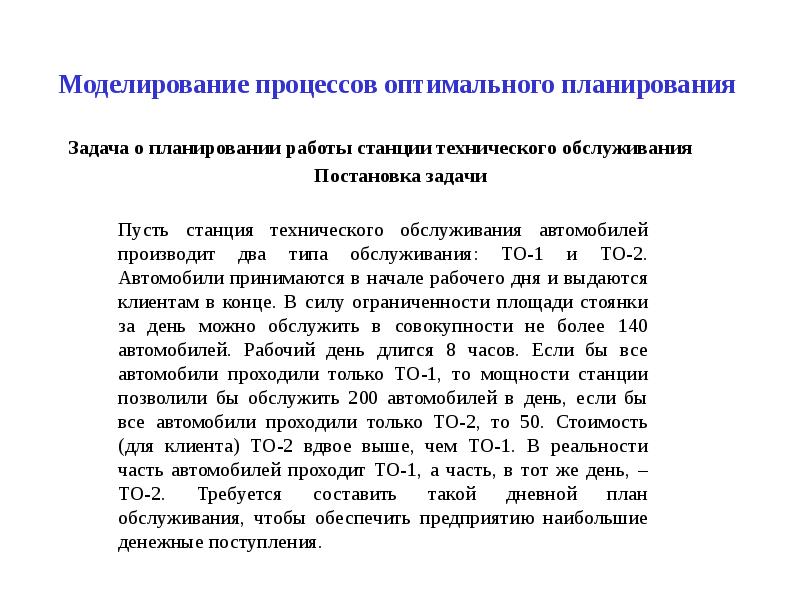 Моделирование процессов оптимального планирования

Задача о планировании работы станции технического обслуживания

Постановка задачи

Пусть станция технического обслуживания автомобилей производит два типа обслуживания: ТО-1 и ТО-2. Автомобили принимаются в начале рабочего дня и выдаются клиентам в конце. В силу ограниченности площади стоянки за день можно обслужить в совокупности не более 140 автомобилей. Рабочий день длится 8 часов. Если бы все автомобили проходили только ТО-1, то мощности станции позволили бы обслужить 200 автомобилей в день, если бы все автомобили проходили только ТО-2, то 50. Стоимость (для клиента) ТО-2 вдвое выше, чем ТО-1. В реальности часть автомобилей проходит ТО-1, а часть, в тот же день, – ТО-2. Требуется составить такой дневной план обслуживания, чтобы обеспечить предприятию наибольшие денежные поступления.